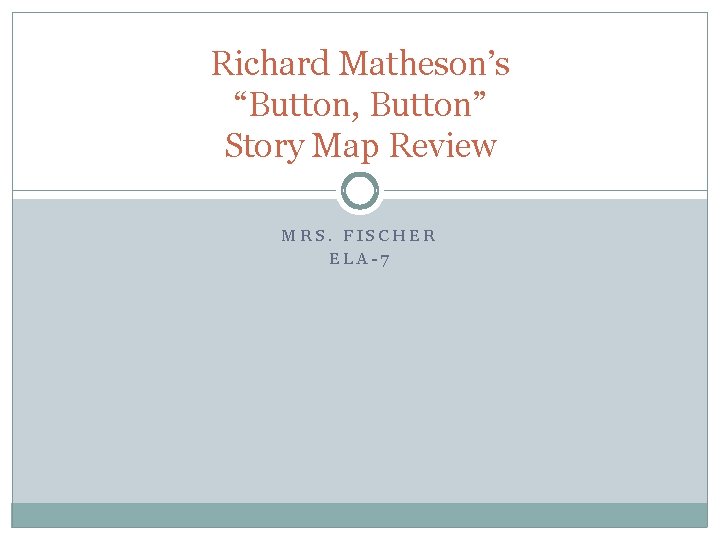 Richard Matheson’s
“Button, Button”
Story Map Review

MRS. FISCHER
ELA-7